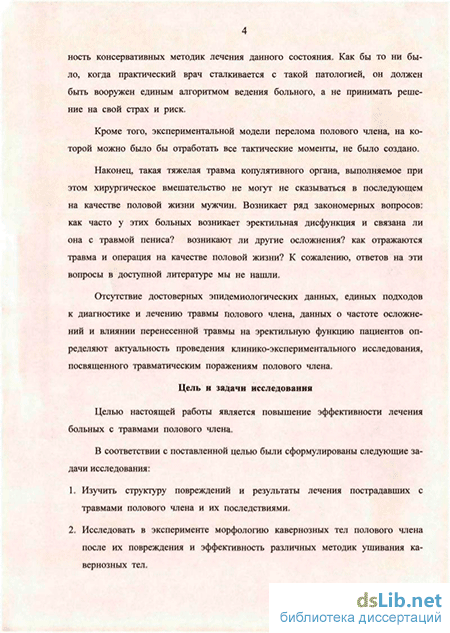 4

ность консервативных методик лечения данного состояния. Как бы то ни было, когда практический врач сталкивается с такой патологией, он должен быть вооружен единым алгоритмом ведения больного, а не принимать решение на свой страх и риск.

Кроме того, экспериментальной модели перелома полового члена, на которой можно было бы отработать все тактические моменты, не было создано.

Наконец, такая тяжелая травма копулятивного органа, выполняемое при этом хирургическое вмешательство не могут не сказываться в последующем на качестве половой жизни мужчин. Возникает ряд закономерных вопросов: как часто у этих больных возникает эректильная дисфункция и связана ли она с травмой пениса? возникают ли другие осложнения? как отражаются травма и операция на качестве половой жизни? К сожалению, ответов на эти вопросы в доступной литературе мы не нашли.

Отсутствие достоверных эпидемиологических данных, единых подходов к диагностике и лечению травмы полового члена, данных о частоте осложнений и влиянии перенесенной травмы на эректильную функцию пациентов определяют актуальность проведения клинико-экспериментального исследования, посвященного травматическим поражениям полового члена.

Цель и задачи исследования

Целью настоящей работы является повышение эффективности лечения больных с травмами полового члена.

В соответствии с поставленной целью были сформулированы следующие задачи исследования:

1. Изучить структуру повреждений и результаты лечения пострадавших с травмами полового члена и их последствиями.

2. Исследовать в эксперименте морфологию кавернозных тел полового члена после их повреждения и эффективность различных методик ушивания кавернозных тел.

dsLib.net
библиотека диссертаций